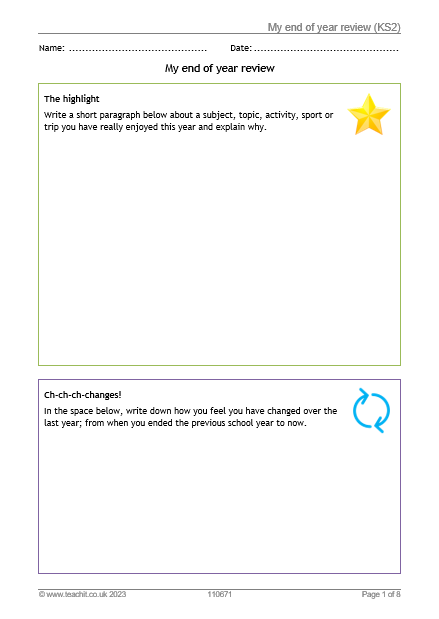 My end of year review (KS2)

Name: ____ Date: ____

My end of year review

The highlight

Write a short paragraph below about a subject, topic, activity, sport or trip you have really enjoyed this year and explain why.

Ch-ch-ch-changes!

In the space below, write down how you feel you have changed over the last year; from when you ended the previous school year to now.

© www.teachit.co.uk 2023 110671 Page 1 of 8